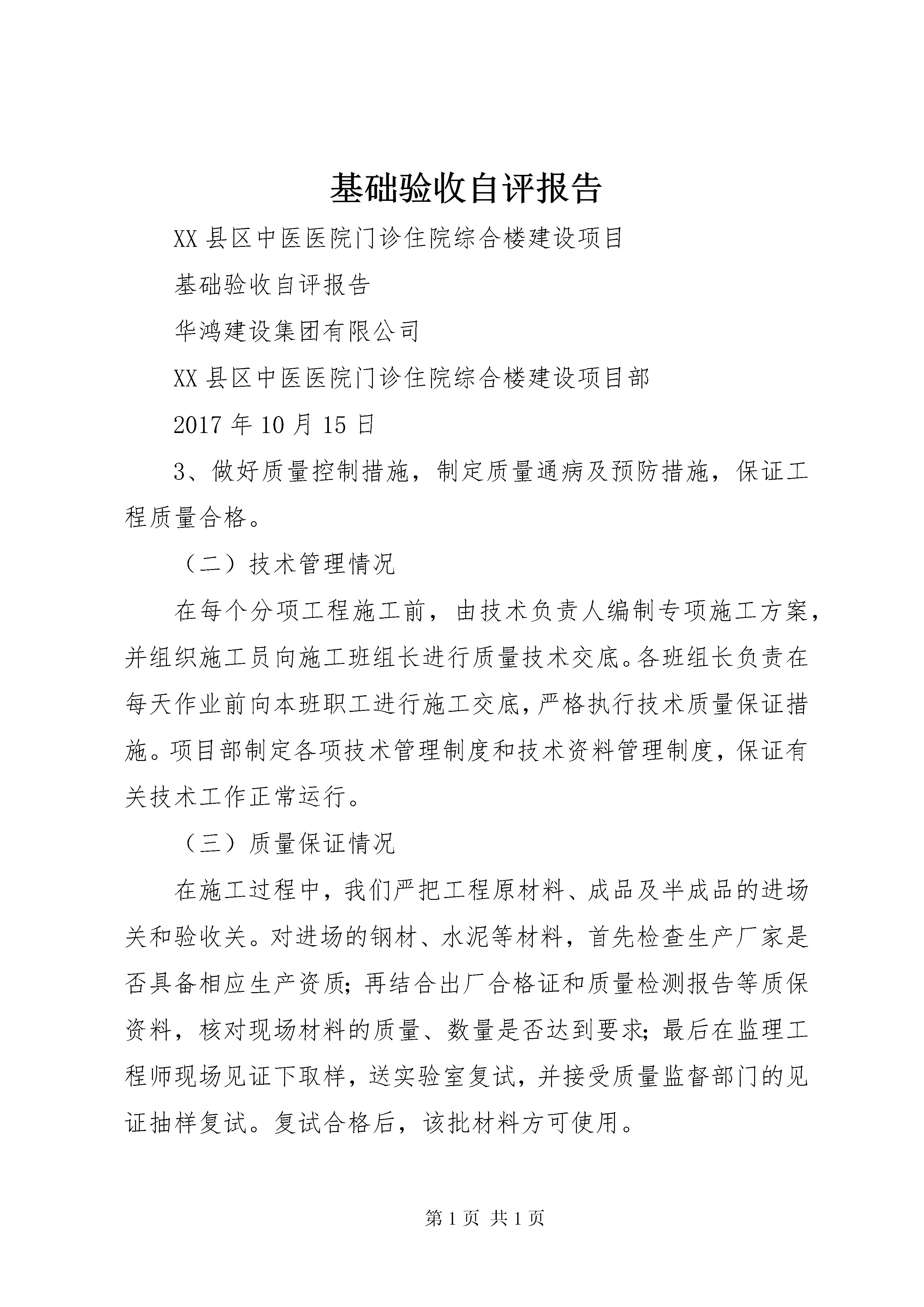 基础验收自评报告

XX 县区中医医院门诊住院综合楼建设项目

基础验收自评报告

华鸿建设集团有限公司

XX 县区中医医院门诊住院综合楼建设项目部

2017 年 10 月 15 日

3、做好质量控制措施，制定质量通病及预防措施，保证工程质量合格。

（二）技术管理情况

在每个分项工程施工前，由技术负责人编制专项施工方案，并组织施工员向施工班组长进行质量技术交底。各班组长负责在每天作业前向本班职工进行施工交底，严格执行技术质量保证措施。项目部制定各项技术管理制度和技术资料管理制度，保证有关技术工作正常运行。

（三）质量保证情况

在施工过程中，我们严把工程原材料、成品及半成品的进场关和验收关。对进场的钢材、水泥等材料，首先检查生产厂家是否具备相应生产资质；再结合出厂合格证和质量检测报告等质保资料，核对现场材料的质量、数量是否达到要求；最后在监理工程师现场见证下取样，送实验室复试，并接受质量监督部门的见证抽样复试。复试合格后，该批材料方可使用。

第 1 页 共 1 页